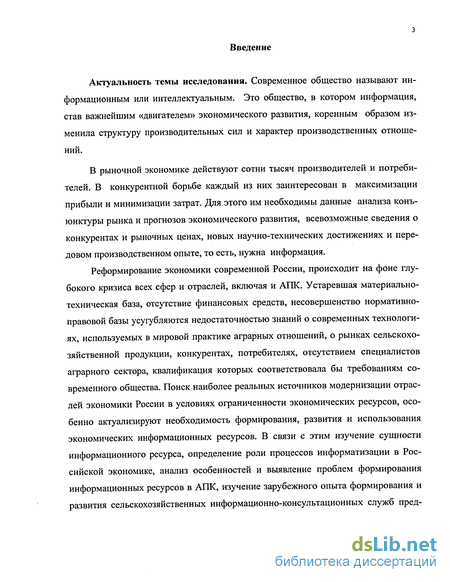 3

Введение

Актуальность темы исследования. Современное общество называют информационным или интеллектуальным. Это общество, в котором информация, став важнейшим «двигателем» экономического развития, коренным образом изменила структуру производительных сил и характер производственных отношений.

В рыночной экономике действуют сотни тысяч производителей и потребителей. В конкурентной борьбе каждый из них заинтересован в максимизации прибыли и минимизации затрат. Для этого им необходимы данные анализа конъюнктуры рынка и прогнозов экономического развития, всевозможные сведения о конкурентах и рыночных ценах, новых научно-технических достижениях и передовом производственном опыте, то есть, нужна информация.

Реформирование экономики современной России, происходит на фоне глубокого кризиса всех сфер и отраслей, включая и АПК. Устаревшая материально-техническая база, отсутствие финансовых средств, несовершенство нормативно-правовой базы усугубляются недостаточностью знаний о современных технологиях, используемых в мировой практике аграрных отношений, о рынках сельскохозяйственной продукции, конкурентах, потребителях, отсутствием специалистов аграрного сектора, квалификация которых соответствовала бы требованиям современного общества. Поиск наиболее реальных источников модернизации отраслей экономики России в условиях ограниченности экономических ресурсов, особенно актуализируют необходимость формирования, развития и использования экономических информационных ресурсов. В связи с этим изучение сущности информационного ресурса, определение роли процессов информатизации в Российской экономике, анализ особенностей и выявление проблем формирования информационных ресурсов в АПК, изучение зарубежного опыта формирования и развития сельскохозяйственных информационно-консультационных служб пред-

dsLib.net
библиотека диссертаций